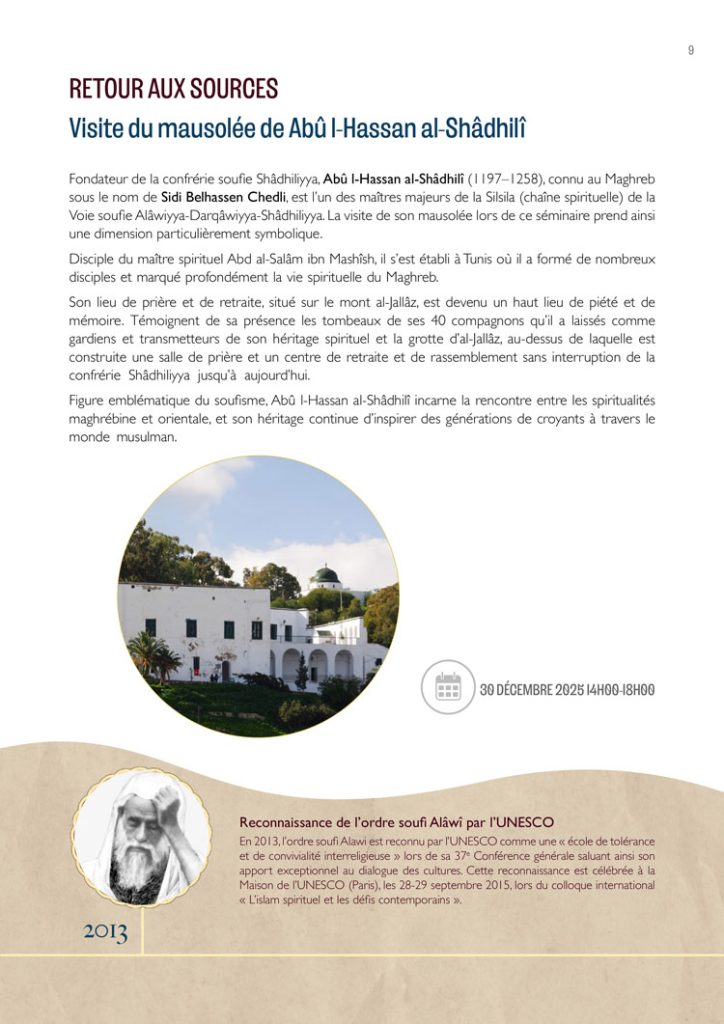 9

RETOUR AUX SOURCES

Visite du mausolée de Abû l-Hassan al-Shâdhilî

Fondateur de la confrérie soufie Shâdhiliyya, Abû l-Hassan al-Shâdhilî (1197–1258), connu au Maghreb sous le nom de Sidi Belhassen Chedli, est l'un des maîtres majeurs de la Silsila (chaîne spirituelle) de la Voie soufie Alâwiyya-Darqâwiyya-Shâdhiliyya. La visite de son mausolée lors de ce séminaire prend ainsi une dimension particulièrement symbolique.

Disciple du maître spirituel Abd al-Salâm ibn Mashîsh, il s'est établi à Tunis où il a formé de nombreux disciples et marqué profondément la vie spirituelle du Maghreb.

Son lieu de prière et de retraite, situé sur le mont al-Jallâz, est devenu un haut lieu de piété et de mémoire. Témoignent de sa présence les tombeaux de ses 40 compagnons qu'il a laissés comme gardiens et transmetteurs de son héritage spirituel et la grotte d'al-Jallâz, au-dessus de laquelle est construite une salle de prière et un centre de retraite et de rassemblement sans interruption de la confrérie Shâdhiliyya jusqu'à aujourd'hui.

Figure emblématique du soufisme, Abû l-Hassan al-Shâdhilî incarne la rencontre entre les spiritualités maghrébine et orientale, et son héritage continue d'inspirer des générations de croyants à travers le monde musulman.

30 DÉCEMBRE 2025 14H00-18H00

Reconnaissance de l'ordre soufi Alâwî par l'UNESCO

En 2013, l'ordre soufi Alawi est reconnu par l'UNESCO comme une « école de tolérance et de convivialité interreligieuse » lors de sa 37e Conférence générale saluant ainsi son apport exceptionnel au dialogue des cultures. Cette reconnaissance est célébrée à la Maison de l'UNESCO (Paris), les 28-29 septembre 2015, lors du colloque international « L'islam spirituel et les défis contemporains ».

2013